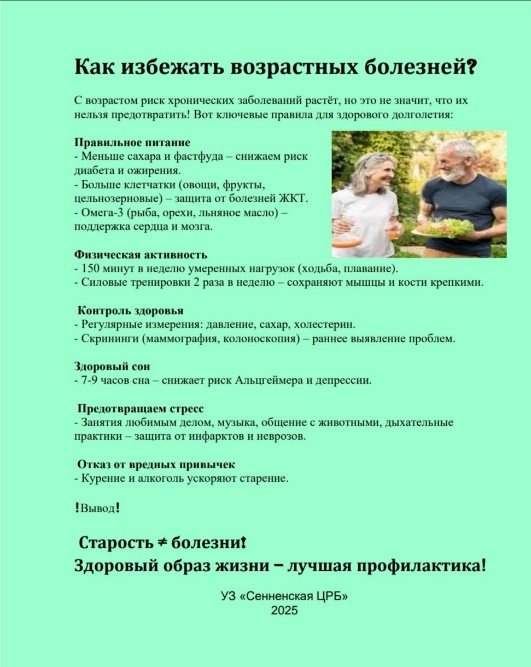 Как избежать возрастных болезней?

С возрастом риск хронических заболеваний растёт, но это не значит, что их нельзя предотвратить! Вот ключевые правила для здорового долголетия:

Правильное питание
- Меньше сахара и фастфуда – снижаем риск диабета и ожирения.
- Больше клетчатки (овощи, фрукты, цельнозерновые) – защита от болезней ЖКТ.
- Омега-3 (рыба, орехи, льняное масло) – поддержка сердца и мозга.

Физическая активность
- 150 минут в неделю умеренных нагрузок (ходьба, плавание).
- Силовые тренировки 2 раза в неделю – сохраняют мышцы и кости крепкими.

Контроль здоровья
- Регулярные измерения: давление, сахар, холестерин.
- Скрининги (маммография, колоноскопия) – раннее выявление проблем.

Здоровый сон
- 7-9 часов сна – снижает риск Альцгеймера и депрессии.

Предотвращаем стресс
- Занятия любимым делом, музыка, общение с животными, дыхательные практики – защита от инфарктов и неврозов.

Отказ от вредных привычек
- Курение и алкоголь ускоряют старение.

!Вывод!

Старость ≠ болезни!
Здоровый образ жизни – лучшая профилактика!

УЗ «Сенненская ЦРБ»
2025